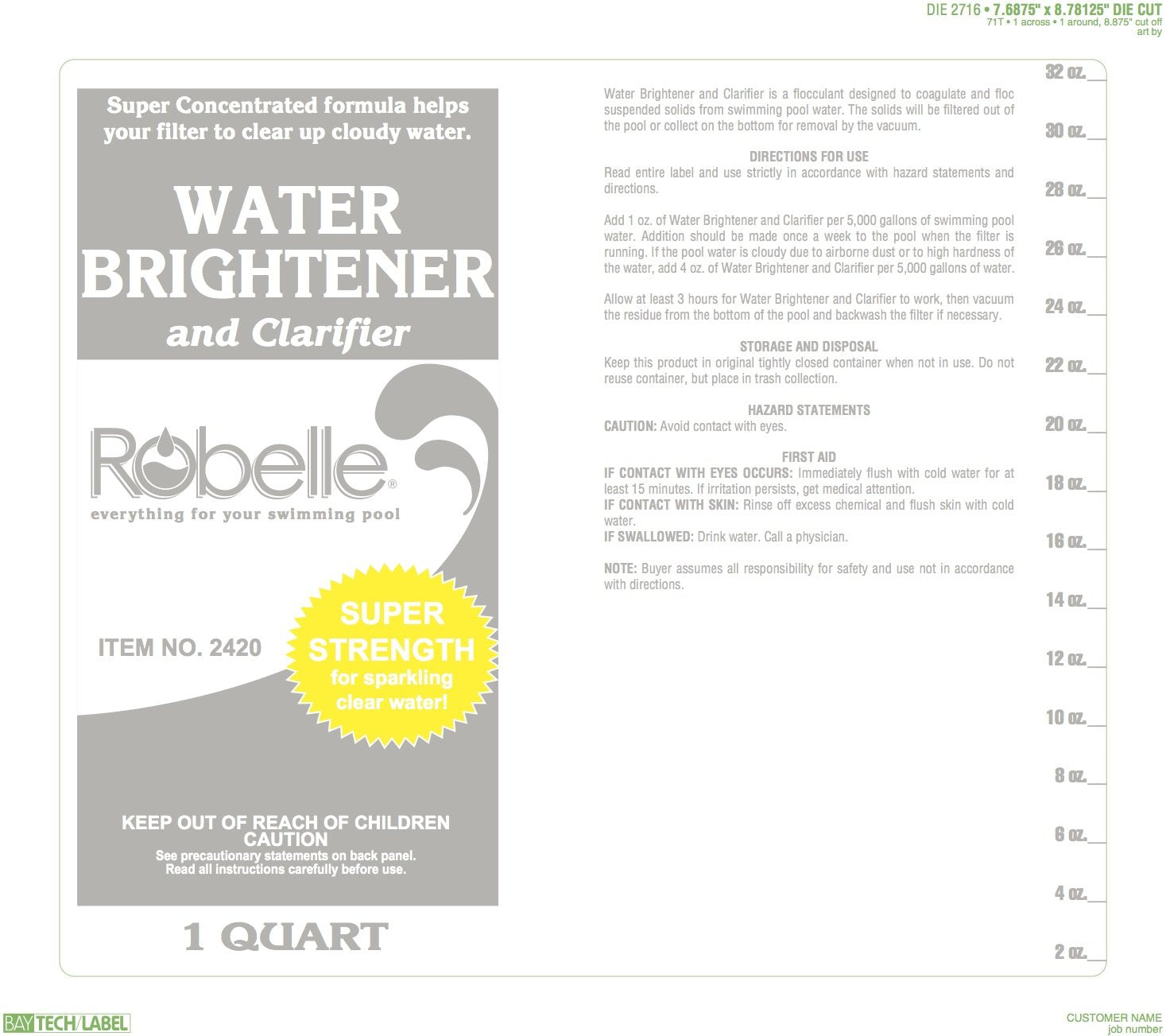 DIE 2716 • 7.6875" x 8.78125" DIE CUT
71T • 1 across • 1 around, 8.875" cut off
art by

Super Concentrated formula helps your filter to clear up cloudy water.

WATER BRIGHTENER
and Clarifier

Robelle®
everything for your swimming pool

ITEM NO. 2420

SUPER STRENGTH
for sparkling clear water!

KEEP OUT OF REACH OF CHILDREN
CAUTION
See precautionary statements on back panel.
Read all instructions carefully before use.

1 QUART

Water Brightener and Clarifier is a flocculant designed to coagulate and floc suspended solids from swimming pool water. The solids will be filtered out of the pool or collect on the bottom for removal by the vacuum.

DIRECTIONS FOR USE
Read entire label and use strictly in accordance with hazard statements and directions.

Add 1 oz. of Water Brightener and Clarifier per 5,000 gallons of swimming pool water. Addition should be made once a week to the pool when the filter is running. If the pool water is cloudy due to airborne dust or to high hardness of the water, add 4 oz. of Water Brightener and Clarifier per 5,000 gallons of water.

Allow at least 3 hours for Water Brightener and Clarifier to work, then vacuum the residue from the bottom of the pool and backwash the filter if necessary.

STORAGE AND DISPOSAL
Keep this product in original tightly closed container when not in use. Do not reuse container, but place in trash collection.

HAZARD STATEMENTS
CAUTION: Avoid contact with eyes.

FIRST AID
IF CONTACT WITH EYES OCCURS: Immediately flush with cold water for at least 15 minutes. If irritation persists, get medical attention.
IF CONTACT WITH SKIN: Rinse off excess chemical and flush skin with cold water.
IF SWALLOWED: Drink water. Call a physician.

NOTE: Buyer assumes all responsibility for safety and use not in accordance with directions.

32 oz.
30 oz.
28 oz.
26 oz.
24 oz.
22 oz.
20 oz.
18 oz.
16 oz.
14 oz.
12 oz.
10 oz.
8 oz.
6 oz.
4 oz.
2 oz.

BAYTECH/LABEL

CUSTOMER NAME
job number